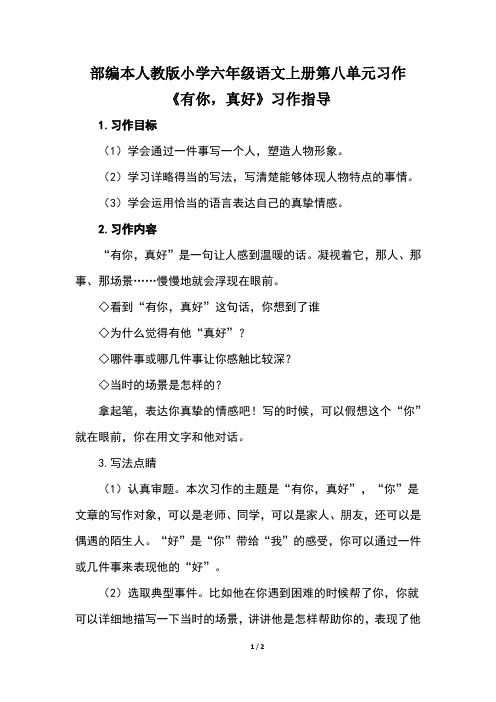 部编本人教版小学六年级语文上册第八单元习作
《有你，真好》习作指导

1. 习作目标

（1）学会通过一件事写一个人，塑造人物形象。

（2）学习详略得当的写法，写清楚能够体现人物特点的事情。

（3）学会运用恰当的语言表达自己的真挚情感。

2. 习作内容

“有你，真好”是一句让人感到温暖的话。凝视着它，那人、那事、那场景……慢慢地就会浮现在眼前。

◇看到“有你，真好”这句话，你想到了谁

◇为什么觉得有他“真好”？

◇哪件事或哪几件事让你感触比较深？

◇当时的场景是怎样的？

拿起笔，表达你真挚的情感吧！写的时候，可以假想这个“你”就在眼前，你在用文字和他对话。

3. 写法点睛

（1）认真审题。本次习作的主题是“有你，真好”，“你”是文章的写作对象，可以是老师、同学，可以是家人、朋友，还可以是偶遇的陌生人。“好”是“你”带给“我”的感受，你可以通过一件或几件事来表现他的“好”。

（2）选取典型事件。比如他在你遇到困难的时候帮了你，你就可以详细地描写一下当时的场景，讲讲他是怎样帮助你的，表现了他

1 / 2